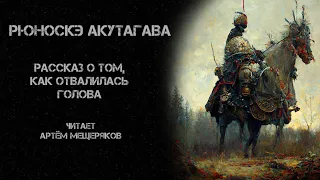 РЮНОСКЭ АКУТАГАВА

РАССКАЗ О ТОМ, КАК ОТВАЛИЛАСЬ ГОЛОВА

ЧИТАЕТ
АРТЁМ МЕЩЕРЯКОВ